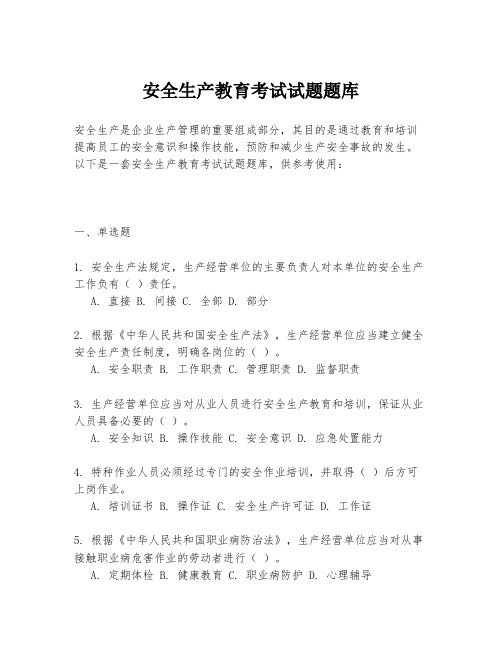 安全生产教育考试试题题库

安全生产是企业生产管理的重要组成部分，其目的是通过教育和培训提高员工的安全意识和操作技能，预防和减少生产安全事故的发生。以下是一套安全生产教育考试试题题库，供参考使用：

一、单选题

1. 安全生产法规定，生产经营单位的主要负责人对本单位的安全生产工作负有（ ）责任。
A. 直接 B. 间接 C. 全部 D. 部分

2. 根据《中华人民共和国安全生产法》，生产经营单位应当建立健全安全生产责任制度，明确各岗位的（ ）。
A. 安全职责 B. 工作职责 C. 管理职责 D. 监督职责

3. 生产经营单位应当对从业人员进行安全生产教育和培训，保证从业人员具备必要的（ ）。
A. 安全知识 B. 操作技能 C. 安全意识 D. 应急处置能力

4. 特种作业人员必须经过专门的安全作业培训，并取得（ ）后方可上岗作业。
A. 培训证书 B. 操作证 C. 安全生产许可证 D. 工作证

5. 根据《中华人民共和国职业病防治法》，生产经营单位应当对从事接触职业病危害作业的劳动者进行（ ）。
A. 定期体检 B. 健康教育 C. 职业病防护 D. 心理辅导